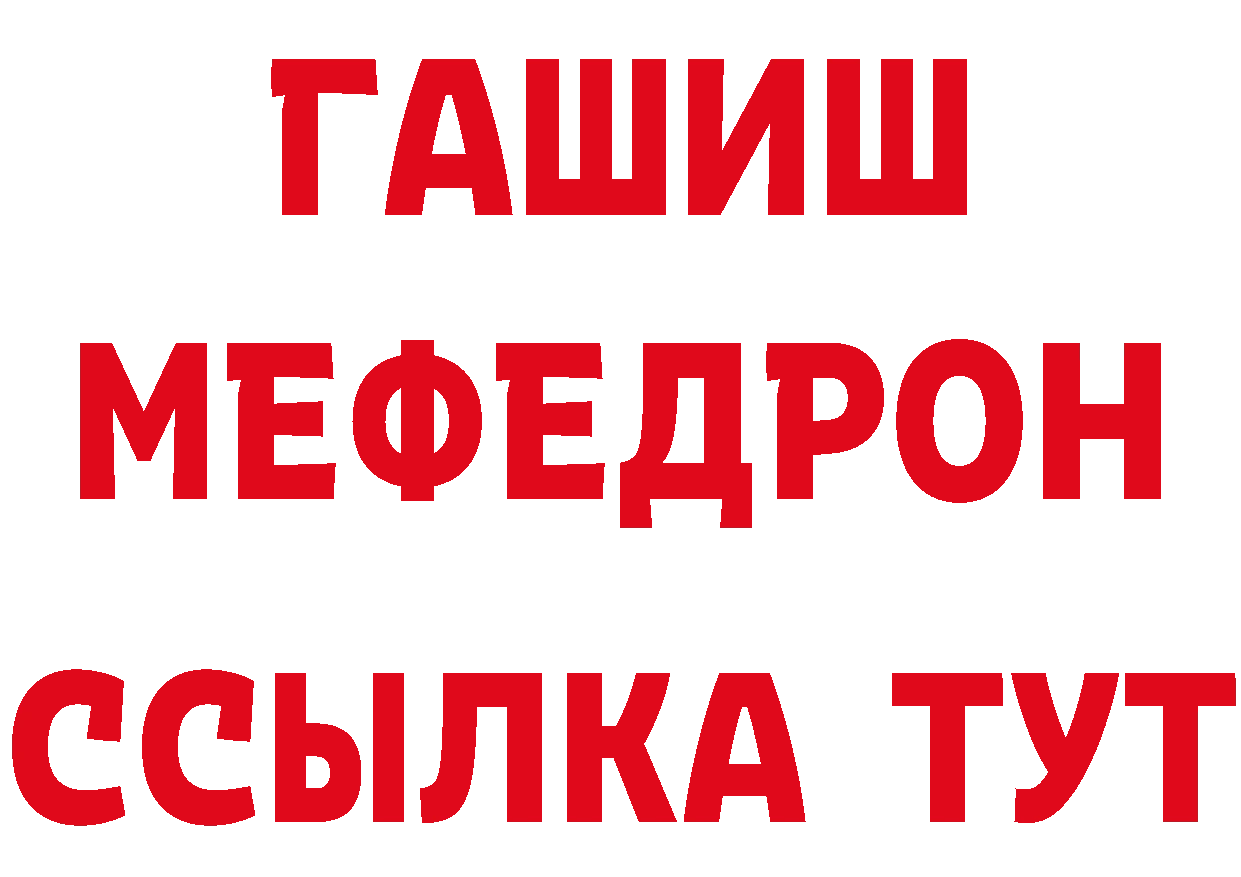 ГАШИШ
МЕФЕДРОН
ССЫЛКА ТУТ